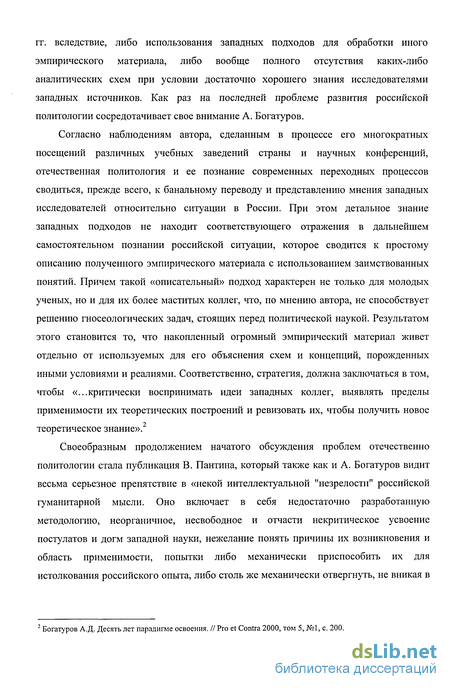 гг. вследствие, либо использования западных подходов для обработки иного эмпирического материала, либо вообще полного отсутствия каких-либо аналитических схем при условии достаточно хорошего знания исследователями западных источников. Как раз на последней проблеме развития российской политологии сосредотачивает свое внимание А. Богатуров.

Согласно наблюдениям автора, сделанным в процессе его многократных посещений различных учебных заведений страны и научных конференций, отечественная политология и ее познание современных переходных процессов сводиться, прежде всего, к банальному переводу и представлению мнения западных исследователей относительно ситуации в России. При этом детальное знание западных подходов не находит соответствующего отражения в дальнейшем самостоятельном познании российской ситуации, которое сводится к простому описанию полученного эмпирического материала с использованием заимствованных понятий. Причем такой «описательный» подход характерен не только для молодых ученых, но и для их более маститых коллег, что, по мнению автора, не способствует решению гносеологических задач, стоящих перед политической наукой. Результатом этого становится то, что накопленный огромный эмпирический материал живет отдельно от используемых для его объяснения схем и концепций, порожденных иными условиями и реалиями. Соответственно, стратегия, должна заключаться в том, чтобы «…критически воспринимать идеи западных коллег, выявлять пределы применимости их теоретических построений и ревизовать их, чтобы получить новое теоретическое знание».$^2$

Своеобразным продолжением начатого обсуждения проблем отечественно политологии стала публикация В. Пантина, который также как и А. Богатуров видит весьма серьезное препятствие в «некой интеллектуальной "незрелости" российской гуманитарной мысли. Оно включает в себя недостаточно разработанную методологию, неорганичное, несвободное и отчасти некритическое усвоение постулатов и догм западной науки, нежелание понять причины их возникновения и область применимости, попытки либо механически приспособить их для истолкования российского опыта, либо столь же механически отвергнуть, не вникая в

$^2$ Богатуров А.Д. Десять лет парадигме освоения. // Pro et Contra 2000, том 5, №1, с. 200.

dsLib.net
библиотека диссертаций